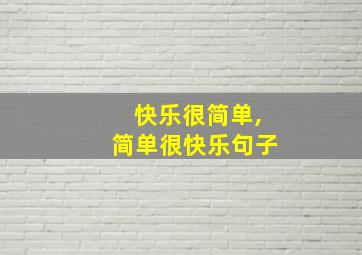 快乐很简单,
简单很快乐句子